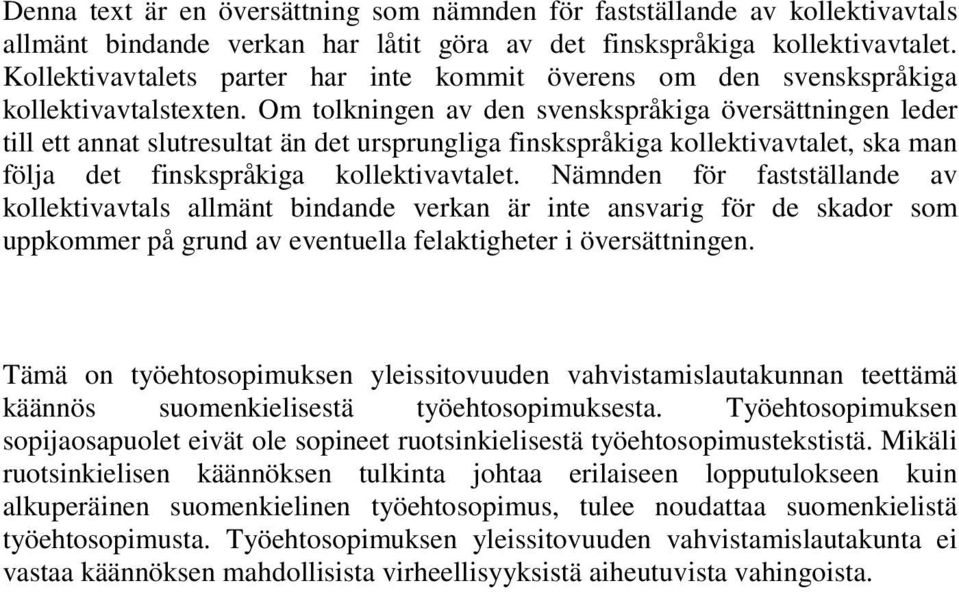 Denna text är en översättning som nämnden för fastställande av kollektivavtals allmänt bindande verkan har låtit göra av det finskspråkiga kollektivavtalet. Kollektivavtalets parter har inte kommit överens om den svenskspråkiga kollektivavtalstexten. Om tolkningen av den svenskspråkiga översättningen leder till ett annat slutresultat än det ursprungliga finskspråkiga kollektivavtalet, ska man följa det finskspråkiga kollektivavtalet. Nämnden för fastställande av kollektivavtals allmänt bindande verkan är inte ansvarig för de skador som uppkommer på grund av eventuella felaktigheter i översättningen.

Tämä on työehtosopimuksen yleissitovuuden vahvistamislautakunnan teettämä käännös suomenkielisestä työehtosopimuksesta. Työehtosopimuksen sopijaosapuolet eivät ole sopineet ruotsinkielisestä työehtosopimustekstistä. Mikäli ruotsinkielisen käännöksen tulkinta johtaa erilaiseen lopputulokseen kuin alkuperäinen suomenkielinen työehtosopimus, tulee noudattaa suomenkielistä työehtosopimusta. Työehtosopimuksen yleissitovuuden vahvistamislautakunta ei vastaa käännöksen mahdollisista virheellisyyksistä aiheutuvista vahingoista.